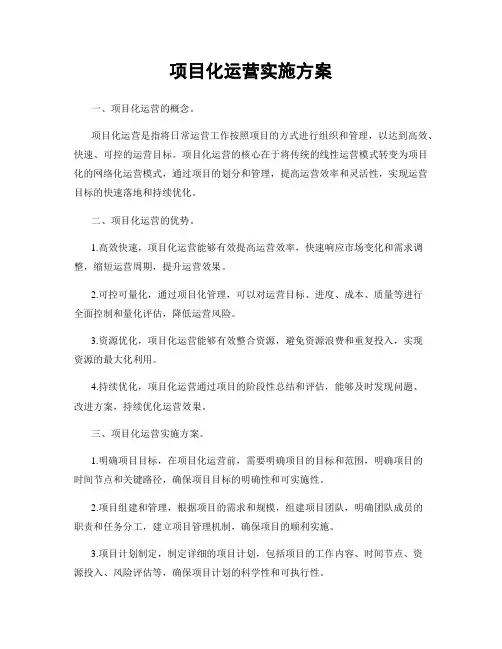 项目化运营实施方案

一、项目化运营的概念。

项目化运营是指将日常运营工作按照项目的方式进行组织和管理，以达到高效、快速、可控的运营目标。项目化运营的核心在于将传统的线性运营模式转变为项目化的网络化运营模式，通过项目的划分和管理，提高运营效率和灵活性，实现运营目标的快速落地和持续优化。

二、项目化运营的优势。

1.高效快速，项目化运营能够有效提高运营效率，快速响应市场变化和需求调整，缩短运营周期，提升运营效果。

2.可控可量化，通过项目化管理，可以对运营目标、进度、成本、质量等进行全面控制和量化评估，降低运营风险。

3.资源优化，项目化运营能够有效整合资源，避免资源浪费和重复投入，实现资源的最大化利用。

4.持续优化，项目化运营通过项目的阶段性总结和评估，能够及时发现问题、改进方案，持续优化运营效果。

三、项目化运营实施方案。

1.明确项目目标，在项目化运营前，需要明确项目的目标和范围，明确项目的时间节点和关键路径，确保项目目标的明确性和可实施性。

2.项目组建和管理，根据项目的需求和规模，组建项目团队，明确团队成员的职责和任务分工，建立项目管理机制，确保项目的顺利实施。

3.项目计划制定，制定详细的项目计划，包括项目的工作内容、时间节点、资源投入、风险评估等，确保项目计划的科学性和可执行性。